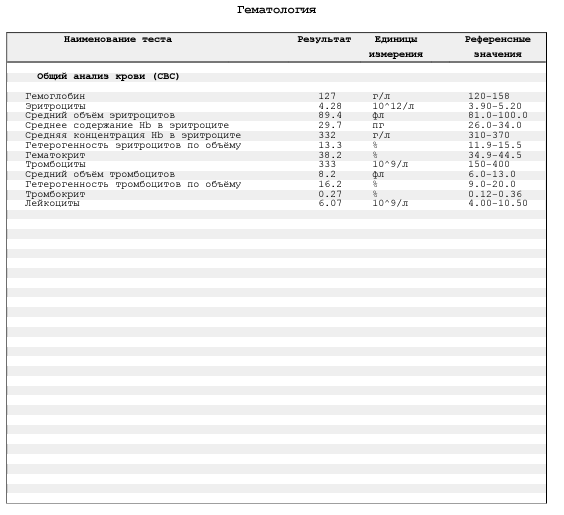 Гематология

| Наименование теста | Результат | Единицы измерения | Референсные значения |
|---|---|---|---|
| Общий анализ крови (CBC) | | | |
| Гемоглобин | 127 | г/л | 120-158 |
| Эритроциты | 4.28 | 10^12/л | 3.90-5.20 |
| Средний объём эритроцитов | 89.4 | фл | 81.0-100.0 |
| Среднее содержание Hb в эритроците | 29.7 | пг | 26.0-34.0 |
| Средняя концентрация Hb в эритроците | 332 | г/л | 310-370 |
| Гетерогенность эритроцитов по объёму | 13.3 | % | 11.9-15.5 |
| Гематокрит | 38.2 | % | 34.9-44.5 |
| Тромбоциты | 333 | 10^9/л | 150-400 |
| Средний объём тромбоцитов | 8.2 | фл | 6.0-13.0 |
| Гетерогенность тромбоцитов по объёму | 16.2 | % | 9.0-20.0 |
| Тромбокрит | 0.27 | % | 0.12-0.36 |
| Лейкоциты | 6.07 | 10^9/л | 4.00-10.50 |